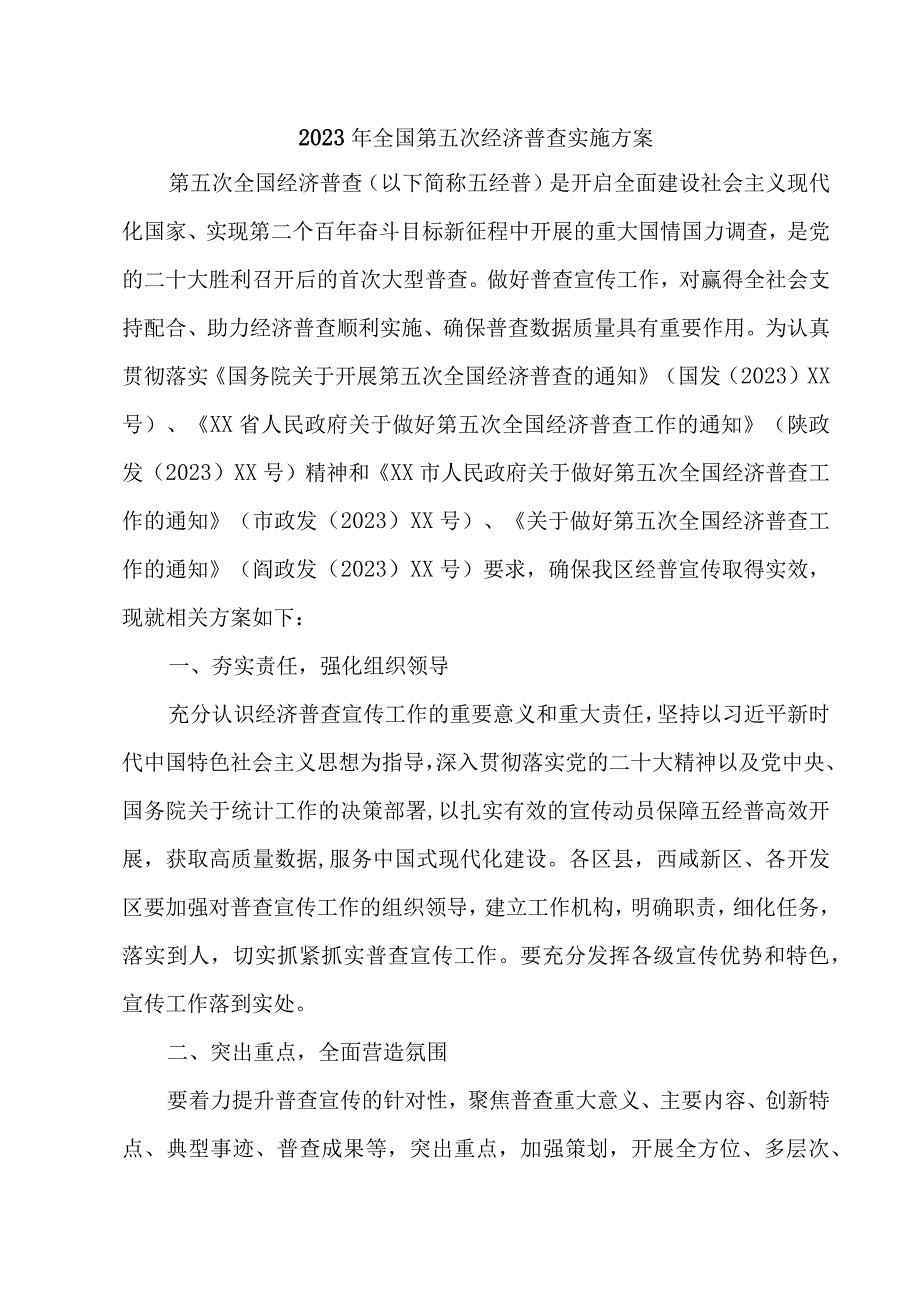 2023年全国第五次经济普查实施方案

第五次全国经济普查（以下简称五经普）是开启全面建设社会主义现代化国家、实现第二个百年奋斗目标新征程中开展的重大国情国力调查，是党的二十大胜利召开后的首次大型普查。做好普查宣传工作，对赢得全社会支持配合、助力经济普查顺利实施、确保普查数据质量具有重要作用。为认真贯彻落实《国务院关于开展第五次全国经济普查的通知》（国发（2023）XX号）、《XX省人民政府关于做好第五次全国经济普查工作的通知》（陕政发（2023）XX号）精神和《XX市人民政府关于做好第五次全国经济普查工作的通知》（市政发（2023）XX号）、《关于做好第五次全国经济普查工作的通知》（阎政发（2023）XX号）要求，确保我区经普宣传取得实效，现就相关方案如下：

一、夯实责任，强化组织领导

充分认识经济普查宣传工作的重要意义和重大责任，坚持以习近平新时代中国特色社会主义思想为指导，深入贯彻落实党的二十大精神以及党中央、国务院关于统计工作的决策部署，以扎实有效的宣传动员保障五经普高效开展，获取高质量数据，服务中国式现代化建设。各区县，西咸新区、各开发区要加强对普查宣传工作的组织领导，建立工作机构，明确职责，细化任务，落实到人，切实抓紧抓实普查宣传工作。要充分发挥各级宣传优势和特色，宣传工作落到实处。

二、突出重点，全面营造氛围

要着力提升普查宣传的针对性，聚焦普查重大意义、主要内容、创新特点、典型事迹、普查成果等，突出重点，加强策划，开展全方位、多层次、